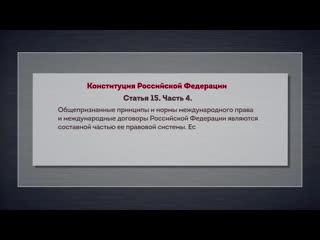 Конституция Российской Федерации

Статья 15. Часть 4.

Общепризнанные принципы и нормы международного права и международные договоры Российской Федерации являются составной частью ее правовой системы. Ес